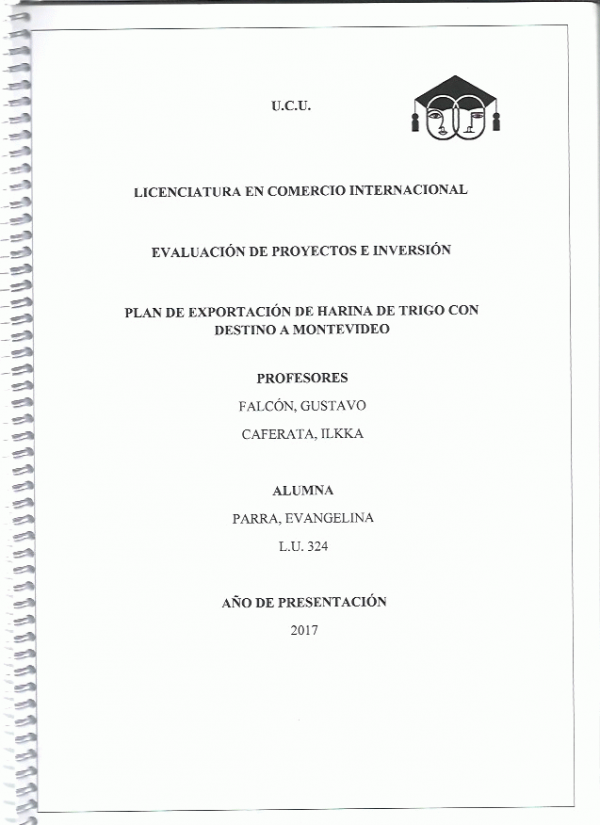 U.C.U.

LICENCIATURA EN COMERCIO INTERNACIONAL

EVALUACIÓN DE PROYECTOS E INVERSIÓN

PLAN DE EXPORTACIÓN DE HARINA DE TRIGO CON DESTINO A MONTEVIDEO

PROFESORES

FALCÓN, GUSTAVO

CAFERATA, ILKKA

ALUMNA

PARRA, EVANGELINA

L.U. 324

AÑO DE PRESENTACIÓN

2017